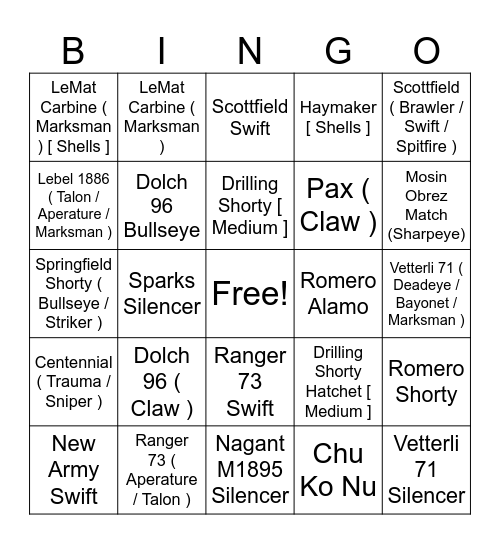 | B | I | N | G | O |
|---|---|---|---|---|
| LeMat Carbine ( Marksman ) [ Shells ] | LeMat Carbine ( Marksman ) | Scottfield Swift | Haymaker [ Shells ] | Scottfield ( Brawler / Swift / Spitfire ) |
| Lebel 1886 ( Talon / Aperature / Marksman ) | Dolch 96 Bullseye | Drilling Shorty [ Medium ] | Pax ( Claw ) | Mosin Obrez Match (Sharpeye) |
| Springfield Shorty ( Bullseye / Striker ) | Sparks Silencer | Free! | Romero Alamo | Vetterli 71 ( Deadeye / Bayonet / Marksman ) |
| Centennial ( Trauma / Sniper ) | Dolch 96 ( Claw ) | Ranger 73 Swift | Drilling Shorty Hatchet [ Medium ] | Romero Shorty |
| New Army Swift | Ranger 73 ( Aperature / Talon ) | Nagant M1895 Silencer | Chu Ko Nu | Vetterli 71 Silencer |